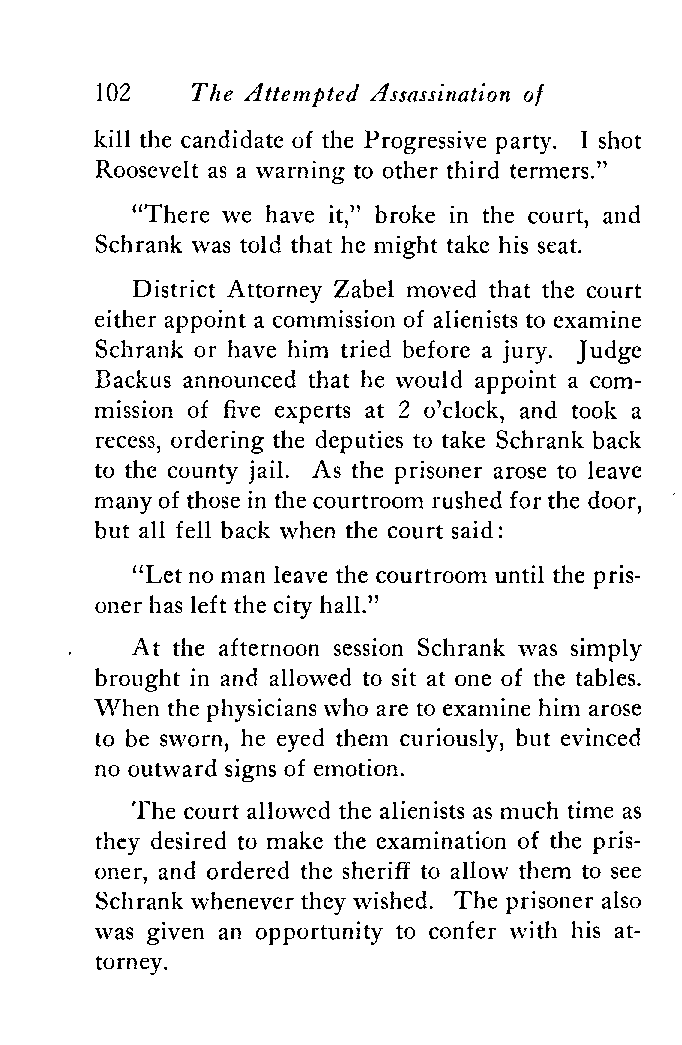 102 The Attempted Assassination of

kill the candidate of the Progressive party. I shot Roosevelt as a warning to other third termers."

"There we have it," broke in the court, and Schrank was told that he might take his seat.

District Attorney Zabel moved that the court either appoint a commission of alienists to examine Schrank or have him tried before a jury. Judge Backus announced that he would appoint a commission of five experts at 2 o'clock, and took a recess, ordering the deputies to take Schrank back to the county jail. As the prisoner arose to leave many of those in the courtroom rushed for the door, but all fell back when the court said:

"Let no man leave the courtroom until the prisoner has left the city hall."

At the afternoon session Schrank was simply brought in and allowed to sit at one of the tables. When the physicians who are to examine him arose to be sworn, he eyed them curiously, but evinced no outward signs of emotion.

The court allowed the alienists as much time as they desired to make the examination of the prisoner, and ordered the sheriff to allow them to see Schrank whenever they wished. The prisoner also was given an opportunity to confer with his attorney.